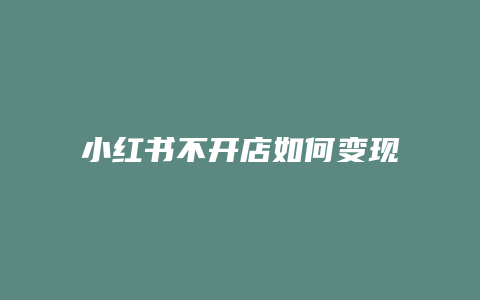 小红书不开店如何变现